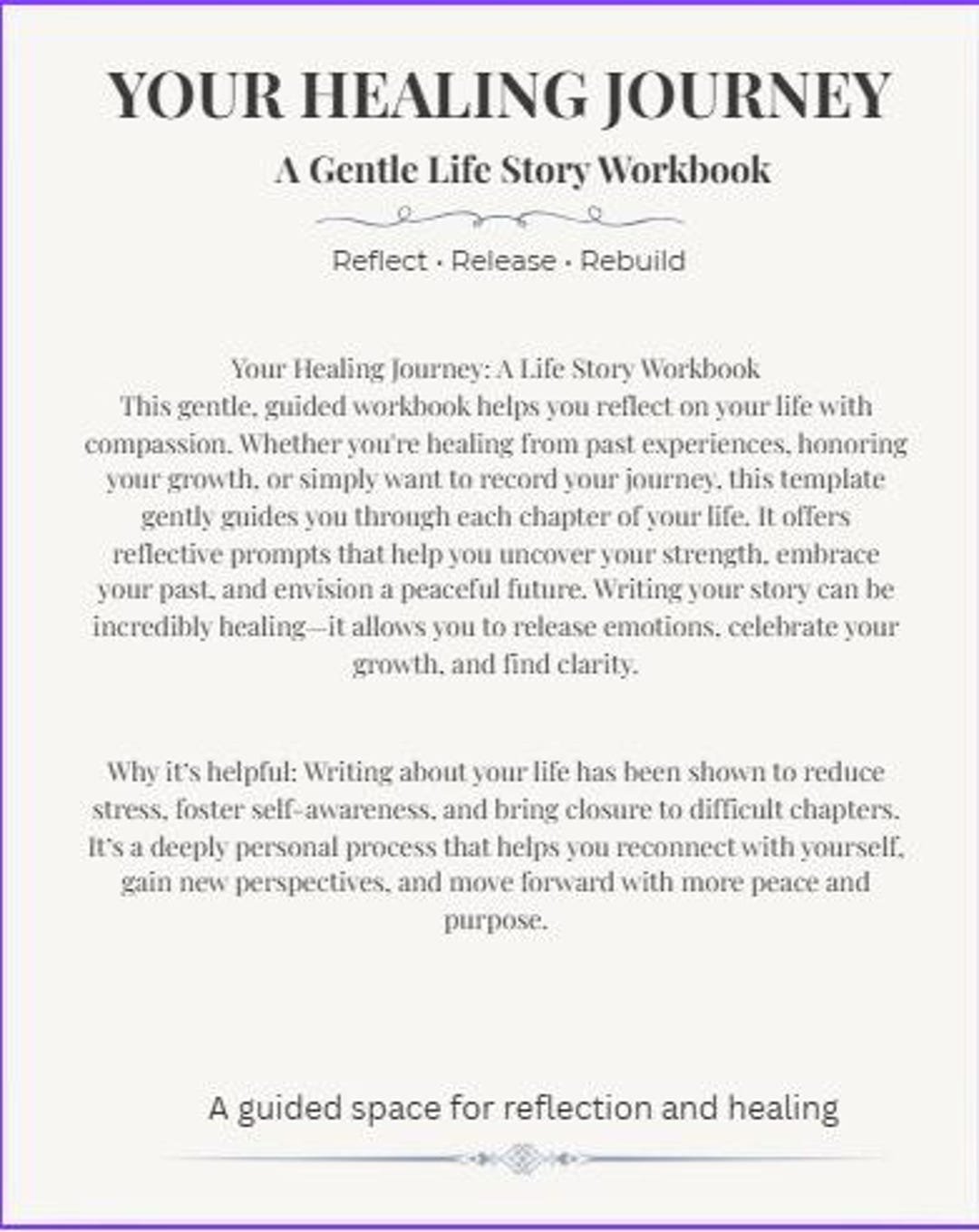 YOUR HEALING JOURNEY

A Gentle Life Story Workbook

Reflect · Release · Rebuild

Your Healing Journey: A Life Story Workbook
This gentle, guided workbook helps you reflect on your life with compassion. Whether you're healing from past experiences, honoring your growth, or simply want to record your journey, this template gently guides you through each chapter of your life. It offers reflective prompts that help you uncover your strength, embrace your past, and envision a peaceful future. Writing your story can be incredibly healing—it allows you to release emotions, celebrate your growth, and find clarity.

Why it's helpful: Writing about your life has been shown to reduce stress, foster self-awareness, and bring closure to difficult chapters. It's a deeply personal process that helps you reconnect with yourself, gain new perspectives, and move forward with more peace and purpose.

A guided space for reflection and healing